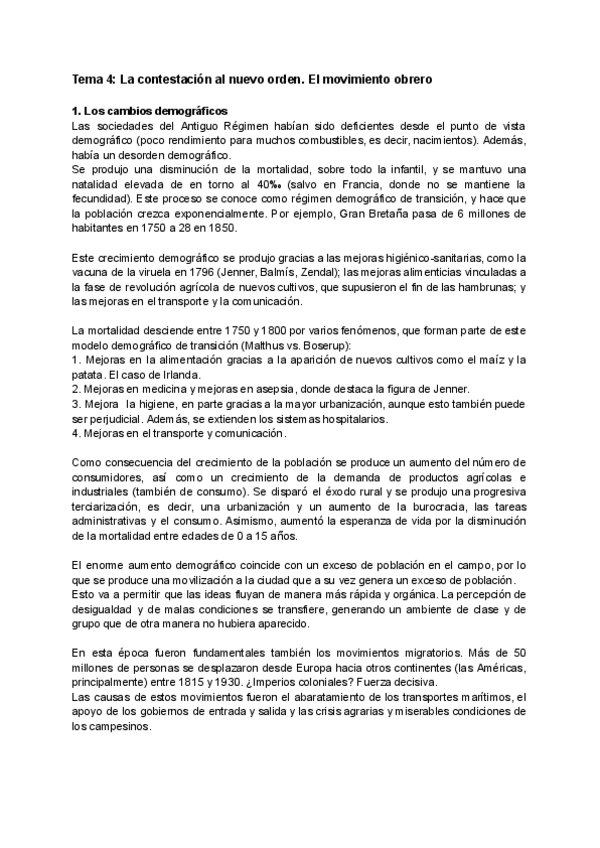 Tema 4: La contestación al nuevo orden. El movimiento obrero

1. Los cambios demográficos
Las sociedades del Antiguo Régimen habían sido deficientes desde el punto de vista demográfico (poco rendimiento para muchos combustibles, es decir, nacimientos). Además, había un desorden demográfico.
Se produjo una disminución de la mortalidad, sobre todo la infantil, y se mantuvo una natalidad elevada de en torno al 40‰ (salvo en Francia, donde no se mantiene la fecundidad). Este proceso se conoce como régimen demográfico de transición, y hace que la población crezca exponencialmente. Por ejemplo, Gran Bretaña pasa de 6 millones de habitantes en 1750 a 28 en 1850.

Este crecimiento demográfico se produjo gracias a las mejoras higiénico-sanitarias, como la vacuna de la viruela en 1796 (Jenner, Balmís, Zendal); las mejoras alimenticias vinculadas a la fase de revolución agrícola de nuevos cultivos, que supusieron el fin de las hambrunas; y las mejoras en el transporte y la comunicación.

La mortalidad desciende entre 1750 y 1800 por varios fenómenos, que forman parte de este modelo demográfico de transición (Malthus vs. Boserup):
1. Mejoras en la alimentación gracias a la aparición de nuevos cultivos como el maíz y la patata. El caso de Irlanda.
2. Mejoras en medicina y mejoras en asepsia, donde destaca la figura de Jenner.
3. Mejora la higiene, en parte gracias a la mayor urbanización, aunque esto también puede ser perjudicial. Además, se extienden los sistemas hospitalarios.
4. Mejoras en el transporte y comunicación.

Como consecuencia del crecimiento de la población se produce un aumento del número de consumidores, así como un crecimiento de la demanda de productos agrícolas e industriales (también de consumo). Se disparó el éxodo rural y se produjo una progresiva terciarización, es decir, una urbanización y un aumento de la burocracia, las tareas administrativas y el consumo. Asimismo, aumentó la esperanza de vida por la disminución de la mortalidad entre edades de 0 a 15 años.

El enorme aumento demográfico coincide con un exceso de población en el campo, por lo que se produce una movilización a la ciudad que a su vez genera un exceso de población. Esto va a permitir que las ideas fluyan de manera más rápida y orgánica. La percepción de desigualdad y de malas condiciones se transfiere, generando un ambiente de clase y de grupo que de otra manera no hubiera aparecido.

En esta época fueron fundamentales también los movimientos migratorios. Más de 50 millones de personas se desplazaron desde Europa hacia otros continentes (las Américas, principalmente) entre 1815 y 1930. ¿Imperios coloniales? Fuerza decisiva.
Las causas de estos movimientos fueron el abaratamiento de los transportes marítimos, el apoyo de los gobiernos de entrada y salida y las crisis agrarias y miserables condiciones de los campesinos.